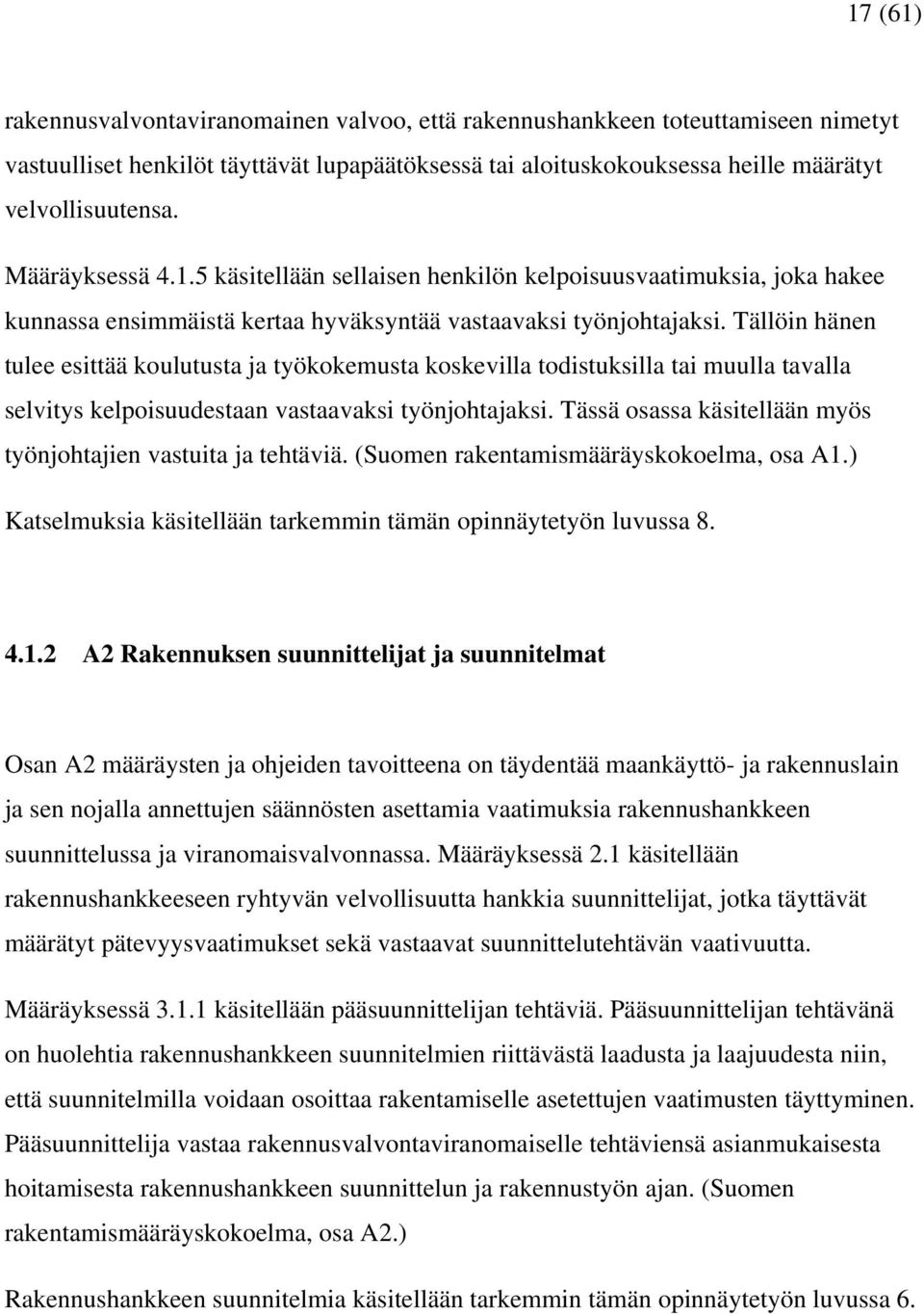 17 (61)

rakennusvalvontaviranomainen valvoo, että rakennushankkeen toteuttamiseen nimetyt vastuulliset henkilöt täyttävät lupapäätöksessä tai aloituskokouksessa heille määrätyt velvollisuutensa.

Määräyksessä 4.1.5 käsitellään sellaisen henkilön kelpoisuusvaatimuksia, joka hakee kunnassa ensimmäistä kertaa hyväksyntää vastaavaksi työnjohtajaksi. Tällöin hänen tulee esittää koulutusta ja työkokemusta koskevilla todistuksilla tai muulla tavalla selvitys kelpoisuudestaan vastaavaksi työnjohtajaksi. Tässä osassa käsitellään myös työnjohtajien vastuita ja tehtäviä. (Suomen rakentamismääräyskokoelma, osa A1.) Katselmuksia käsitellään tarkemmin tämän opinnäytetyön luvussa 8.

4.1.2 A2 Rakennuksen suunnittelijat ja suunnitelmat

Osan A2 määräysten ja ohjeiden tavoitteena on täydentää maankäyttö- ja rakennuslain ja sen nojalla annettujen säännösten asettamia vaatimuksia rakennushankkeen suunnittelussa ja viranomaisvalvonnassa. Määräyksessä 2.1 käsitellään rakennushankkeeseen ryhtyvän velvollisuutta hankkia suunnittelijat, jotka täyttävät määrätyt pätevyysvaatimukset sekä vastaavat suunnittelutehtävän vaativuutta.

Määräyksessä 3.1.1 käsitellään pääsuunnittelijan tehtäviä. Pääsuunnittelijan tehtävänä on huolehtia rakennushankkeen suunnitelmien riittävästä laadusta ja laajuudesta niin, että suunnitelmilla voidaan osoittaa rakentamiselle asetettujen vaatimusten täyttyminen. Pääsuunnittelija vastaa rakennusvalvontaviranomaiselle tehtäviensä asianmukaisesta hoitamisesta rakennushankkeen suunnittelun ja rakennustyön ajan. (Suomen rakentamismääräyskokoelma, osa A2.)

Rakennushankkeen suunnitelmia käsitellään tarkemmin tämän opinnäytetyön luvussa 6.